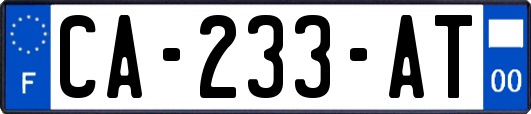 F
CA-233-AT
00